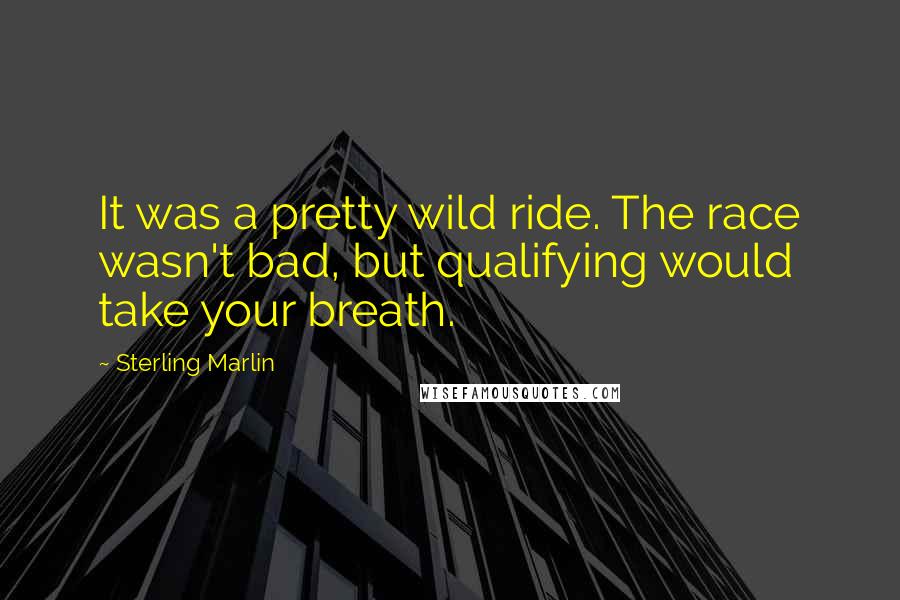 It was a pretty wild ride. The race wasn't bad, but qualifying would take your breath.

~ Sterling Marlin

WISEFAMOUSQUOTES.COM